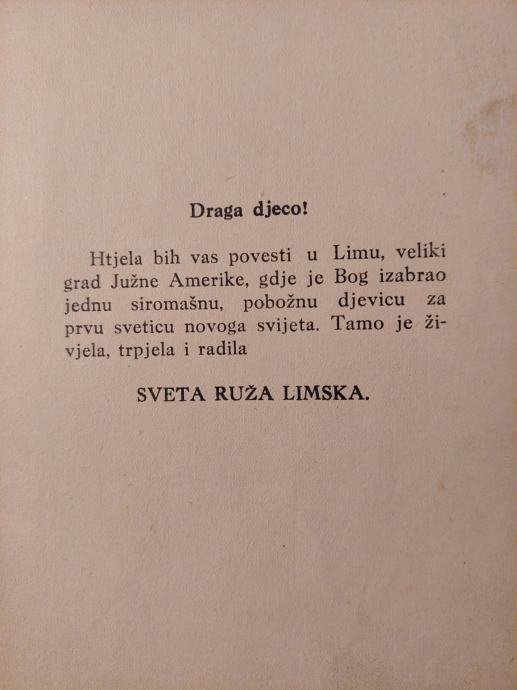 Draga djeco!

Htjela bih vas povesti u Limu, veliki grad Južne Amerike, gdje je Bog izabrao jednu siromašnu, pobožnu djevicu za prvu sveticu novoga svijeta. Tamo je živjela, trpjela i radila

SVETA RUŽA LIMSKA.